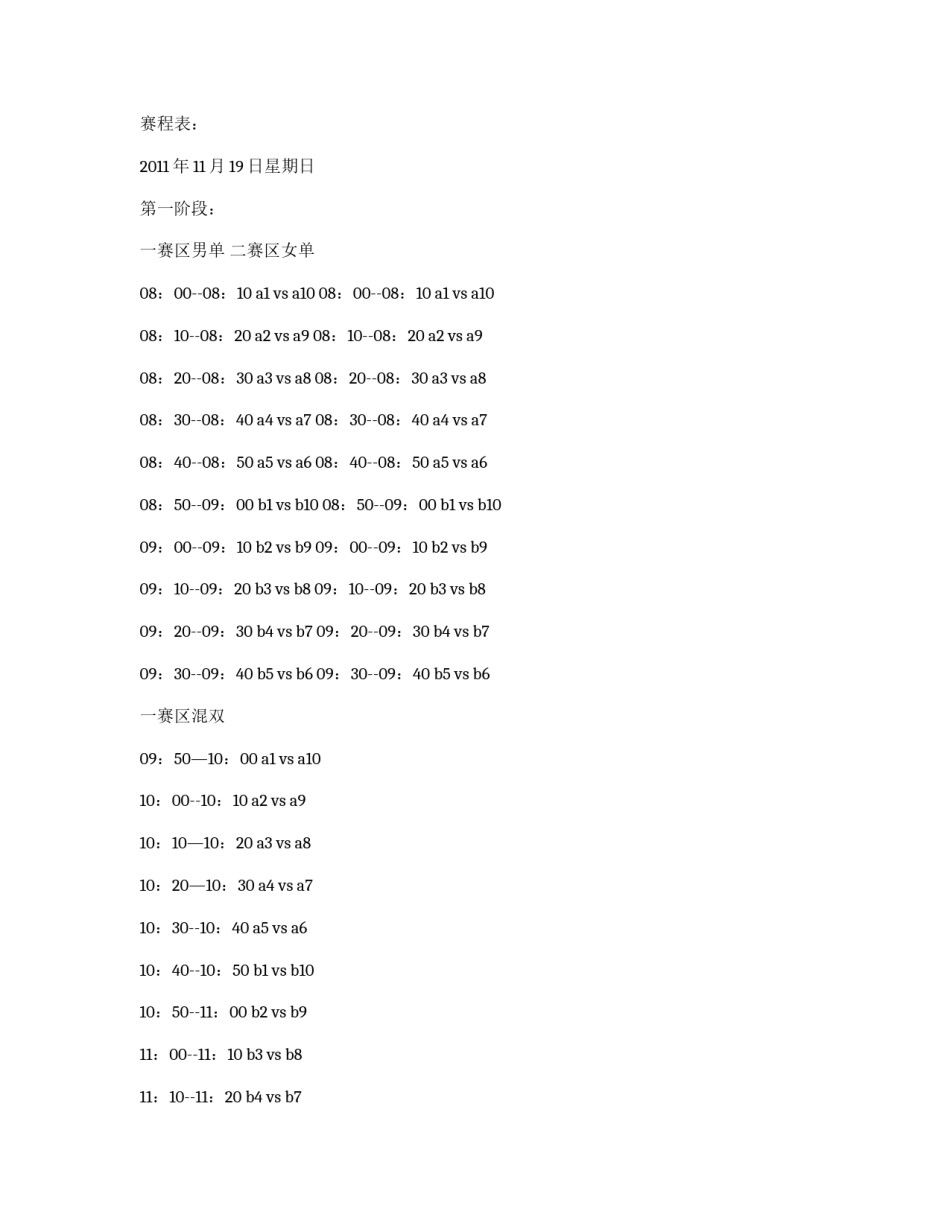 赛程表：

2011 年 11 月 19 日星期日

第一阶段：

一赛区男单 二赛区女单

08：00--08：10 a1 vs a10 08：00--08：10 a1 vs a10

08：10--08：20 a2 vs a9 08：10--08：20 a2 vs a9

08：20--08：30 a3 vs a8 08：20--08：30 a3 vs a8

08：30--08：40 a4 vs a7 08：30--08：40 a4 vs a7

08：40--08：50 a5 vs a6 08：40--08：50 a5 vs a6

08：50--09：00 b1 vs b10 08：50--09：00 b1 vs b10

09：00--09：10 b2 vs b9 09：00--09：10 b2 vs b9

09：10--09：20 b3 vs b8 09：10--09：20 b3 vs b8

09：20--09：30 b4 vs b7 09：20--09：30 b4 vs b7

09：30--09：40 b5 vs b6 09：30--09：40 b5 vs b6

一赛区混双

09：50—10：00 a1 vs a10

10：00--10：10 a2 vs a9

10：10—10：20 a3 vs a8

10：20—10：30 a4 vs a7

10：30--10：40 a5 vs a6

10：40--10：50 b1 vs b10

10：50--11：00 b2 vs b9

11：00--11：10 b3 vs b8

11：10--11：20 b4 vs b7